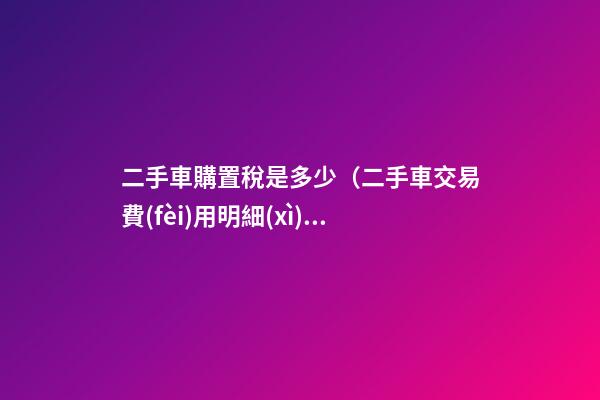 二手車購置稅是多少（二手車交易費(fèi)用明細(xì)...